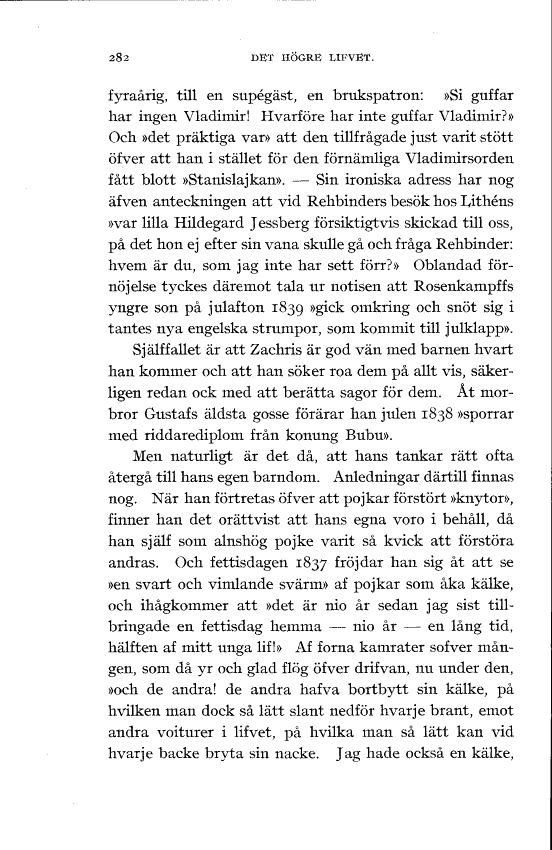 282 DET HÖGRE LIFVET.

fyraårig, till en supégäst, en brukspatron: »Si guffar har ingen Vladimir! Hvarföre har inte guffar Vladimir?» Och »det präktiga var» att den tillfrågade just varit stött öfver att han i stället för den förnämliga Vladimirsorden fått blott »Stanislajkan». — Sin ironiska adress har nog äfven anteckningen att vid Rehbinders besök hos Lithéns »var lilla Hildegard Jessberg försiktigtvis skickad till oss, på det hon ej efter sin vana skulle gå och fråga Rehbinder: hvem är du, som jag inte har sett förr?» Oblandad förnöjelse tyckes däremot tala ur notisen att Rosenkampffs yngre son på julafton 1839 »gick omkring och snöt sig i tantes nya engelska strumpor, som kommit till julklapp».

Själffallet är att Zachris är god vän med barnen hvart han kommer och att han söker roa dem på allt vis, säkerligen redan ock med att berätta sagor för dem. Åt morbror Gustafs äldsta gosse förärar han julen 1838 »sporrar med riddarediplom från konung Bubu».

Men naturligt är det då, att hans tankar rätt ofta återgå till hans egen barndom. Anledningar därtill finnas nog. När han förtretas öfver att pojkar förstört »knytor», finner han det orättvist att hans egna voro i behåll, då han själf som alnshög pojke varit så kvick att förstöra andras. Och fettisdagen 1837 fröjdar han sig åt att se »en svart och vimlande svärm» af pojkar som åka kälke, och ihågkommer att »det är nio år sedan jag sist tillbringade en fettisdag hemma — nio år — en lång tid, hälften af mitt unga lif!» Af forna kamrater sofver mången, som då yr och glad flög öfver drifvan, nu under den, »och de andra! de andra hafva bortbytt sin kälke, på hvilken man dock så lätt slant nedför hvarje brant, emot andra voiturer i lifvet, på hvilka man så lätt kan vid hvarje backe bryta sin nacke. Jag hade också en kälke,